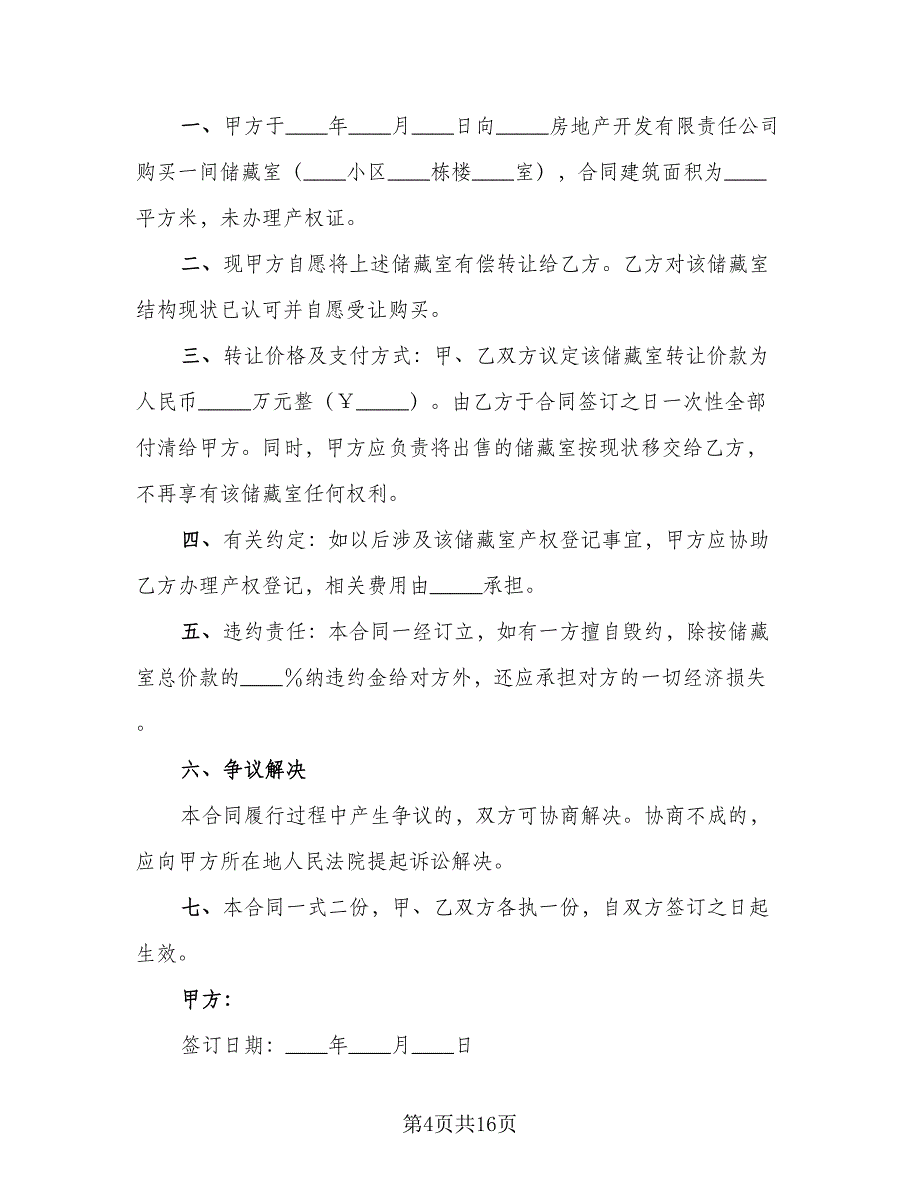 一、甲方于____年____月____日向_____房地产开发有限责任公司购买一间储藏室（____小区____栋楼____室），合同建筑面积为____平方米，未办理产权证。

二、现甲方自愿将上述储藏室有偿转让给乙方。乙方对该储藏室结构现状已认可并自愿受让购买。

三、转让价格及支付方式：甲、乙双方议定该储藏室转让价款为人民币_____万元整（￥_____）。由乙方于合同签订之日一次性全部付清给甲方。同时，甲方应负责将出售的储藏室按现状移交给乙方，不再享有该储藏室任何权利。

四、有关约定：如以后涉及该储藏室产权登记事宜，甲方应协助乙方办理产权登记，相关费用由_____承担。

五、违约责任：本合同一经订立，如有一方擅自毁约，除按储藏室总价款的____%纳违约金给对方外，还应承担对方的一切经济损失。

六、争议解决

本合同履行过程中产生争议的，双方可协商解决。协商不成的，应向甲方所在地人民法院提起诉讼解决。

七、本合同一式二份，甲、乙双方各执一份，自双方签订之日起生效。

甲方：

签订日期：____年____月____日

第4页共16页